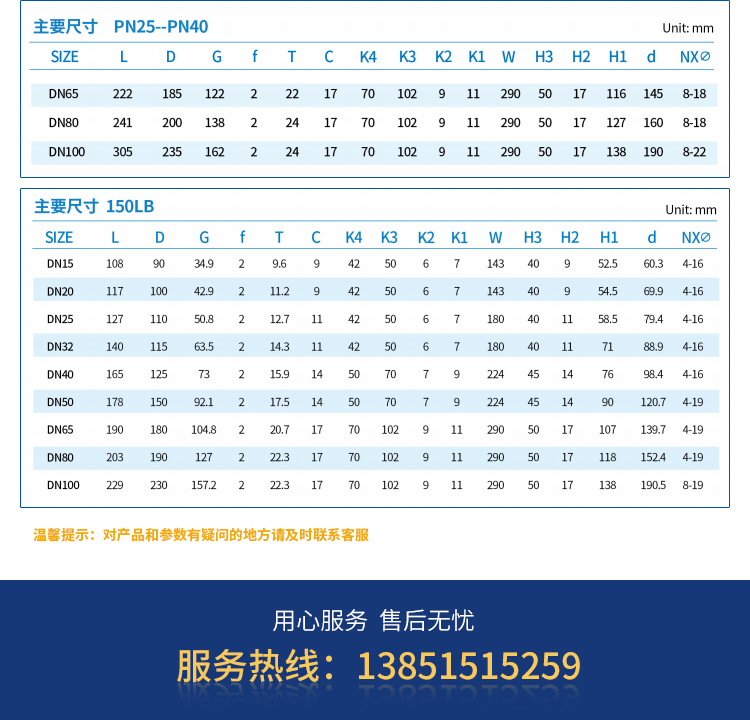 主要尺寸 PN25--PN40

Unit: mm

| SIZE | L | D | G | f | T | C | K4 | K3 | K2 | K1 | W | H3 | H2 | H1 | d | NX⌀ |
|---|---|---|---|---|---|---|---|---|---|---|---|---|---|---|---|---|
| DN65 | 222 | 185 | 122 | 2 | 22 | 17 | 70 | 102 | 9 | 11 | 290 | 50 | 17 | 116 | 145 | 8-18 |
| DN80 | 241 | 200 | 138 | 2 | 24 | 17 | 70 | 102 | 9 | 11 | 290 | 50 | 17 | 127 | 160 | 8-18 |
| DN100 | 305 | 235 | 162 | 2 | 24 | 17 | 70 | 102 | 9 | 11 | 290 | 50 | 17 | 138 | 190 | 8-22 |

主要尺寸 150LB

Unit: mm

| SIZE | L | D | G | f | T | C | K4 | K3 | K2 | K1 | W | H3 | H2 | H1 | d | NX⌀ |
|---|---|---|---|---|---|---|---|---|---|---|---|---|---|---|---|---|
| DN15 | 108 | 90 | 34.9 | 2 | 9.6 | 9 | 42 | 50 | 6 | 7 | 143 | 40 | 9 | 52.5 | 60.3 | 4-16 |
| DN20 | 117 | 100 | 42.9 | 2 | 11.2 | 9 | 42 | 50 | 6 | 7 | 143 | 40 | 9 | 54.5 | 69.9 | 4-16 |
| DN25 | 127 | 110 | 50.8 | 2 | 12.7 | 11 | 42 | 50 | 6 | 7 | 180 | 40 | 11 | 58.5 | 79.4 | 4-16 |
| DN32 | 140 | 115 | 63.5 | 2 | 14.3 | 11 | 42 | 50 | 6 | 7 | 180 | 40 | 11 | 71 | 88.9 | 4-16 |
| DN40 | 165 | 125 | 73 | 2 | 15.9 | 14 | 50 | 70 | 7 | 9 | 224 | 45 | 14 | 76 | 98.4 | 4-16 |
| DN50 | 178 | 150 | 92.1 | 2 | 17.5 | 14 | 50 | 70 | 7 | 9 | 224 | 45 | 14 | 90 | 120.7 | 4-19 |
| DN65 | 190 | 180 | 104.8 | 2 | 20.7 | 17 | 70 | 102 | 9 | 11 | 290 | 50 | 17 | 107 | 139.7 | 4-19 |
| DN80 | 203 | 190 | 127 | 2 | 22.3 | 17 | 70 | 102 | 9 | 11 | 290 | 50 | 17 | 118 | 152.4 | 4-19 |
| DN100 | 229 | 230 | 157.2 | 2 | 22.3 | 17 | 70 | 102 | 9 | 11 | 290 | 50 | 17 | 138 | 190.5 | 8-19 |

温馨提示：对产品和参数有疑问的地方请及时联系客服

用心服务 售后无忧

服务热线：13851515259